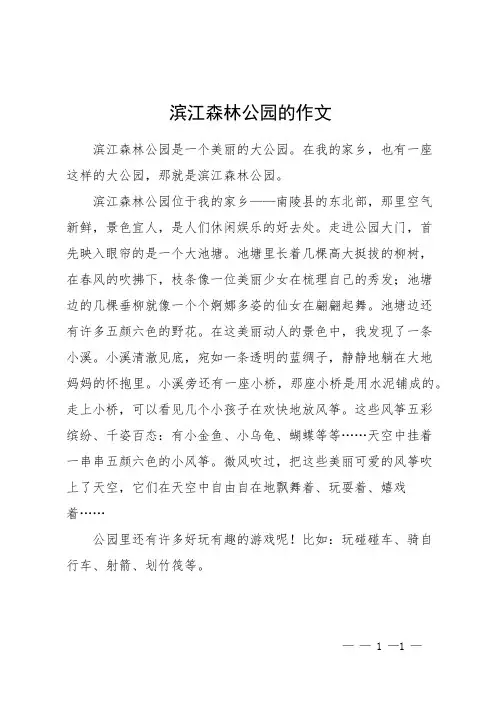 滨江森林公园的作文

滨江森林公园是一个美丽的大公园。在我的家乡，也有一座这样的大公园，那就是滨江森林公园。

滨江森林公园位于我的家乡——南陵县的东北部，那里空气新鲜，景色宜人，是人们休闲娱乐的好去处。走进公园大门，首先映入眼帘的是一个大池塘。池塘里长着几棵高大挺拔的柳树，在春风的吹拂下，枝条像一位美丽少女在梳理自己的秀发；池塘边的几棵垂柳就像一个个婀娜多姿的仙女在翩翩起舞。池塘边还有许多五颜六色的野花。在这美丽动人的景色中，我发现了一条小溪。小溪清澈见底，宛如一条透明的蓝绸子，静静地躺在大地妈妈的怀抱里。小溪旁还有一座小桥，那座小桥是用水泥铺成的。走上小桥，可以看见几个小孩子在欢快地放风筝。这些风筝五彩缤纷、千姿百态：有小金鱼、小乌龟、蝴蝶等等……天空中挂着一串串五颜六色的小风筝。微风吹过，把这些美丽可爱的风筝吹上了天空，它们在天空中自由自在地飘舞着、玩耍着、嬉戏着……

公园里还有许多好玩有趣的游戏呢！比如：玩碰碰车、骑自行车、射箭、划竹筏等。

— — 1 —1 —